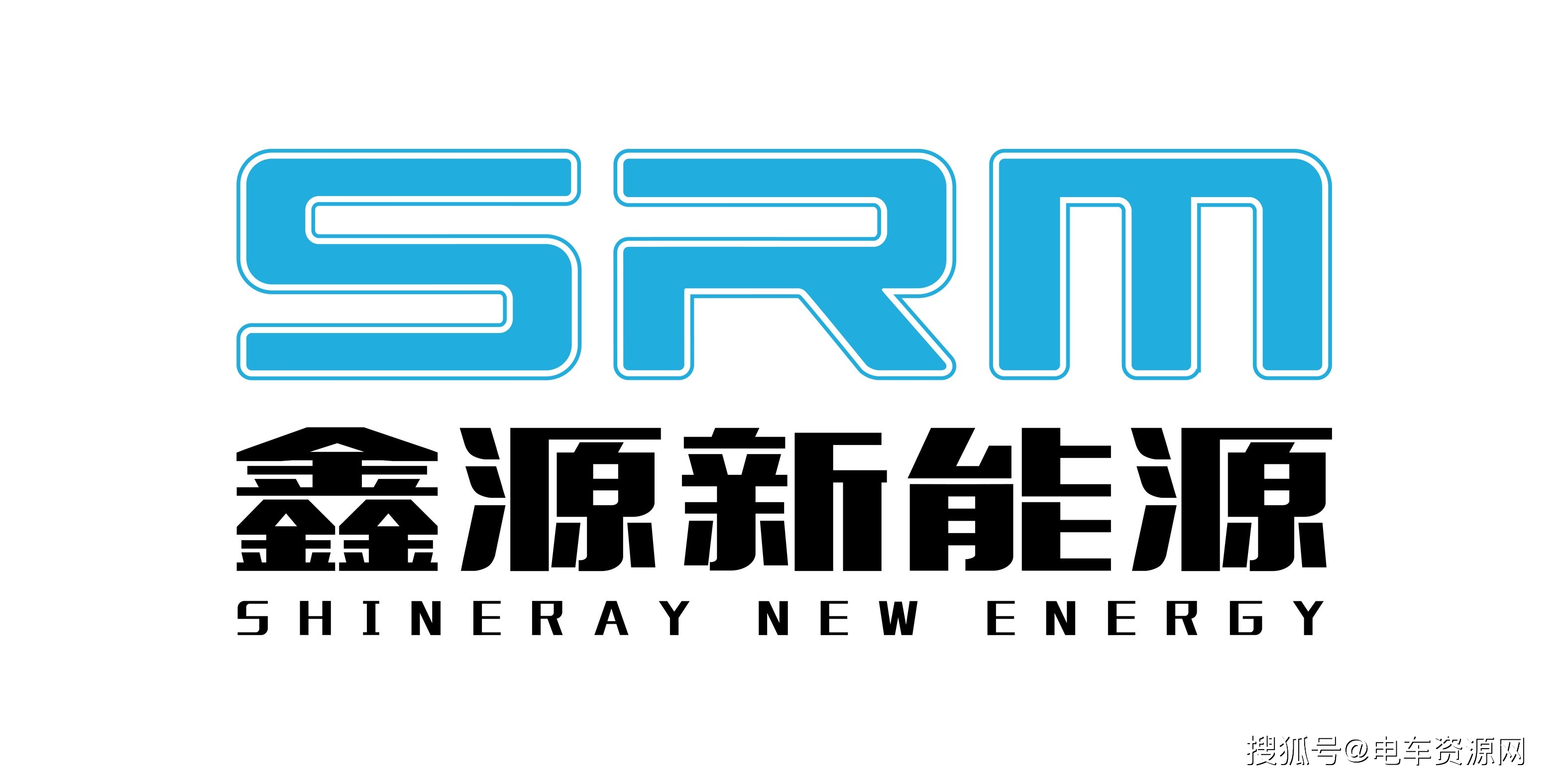 SRM
鑫源新能源
SHINERAY NEW ENERGY

搜狐号@电车资源网